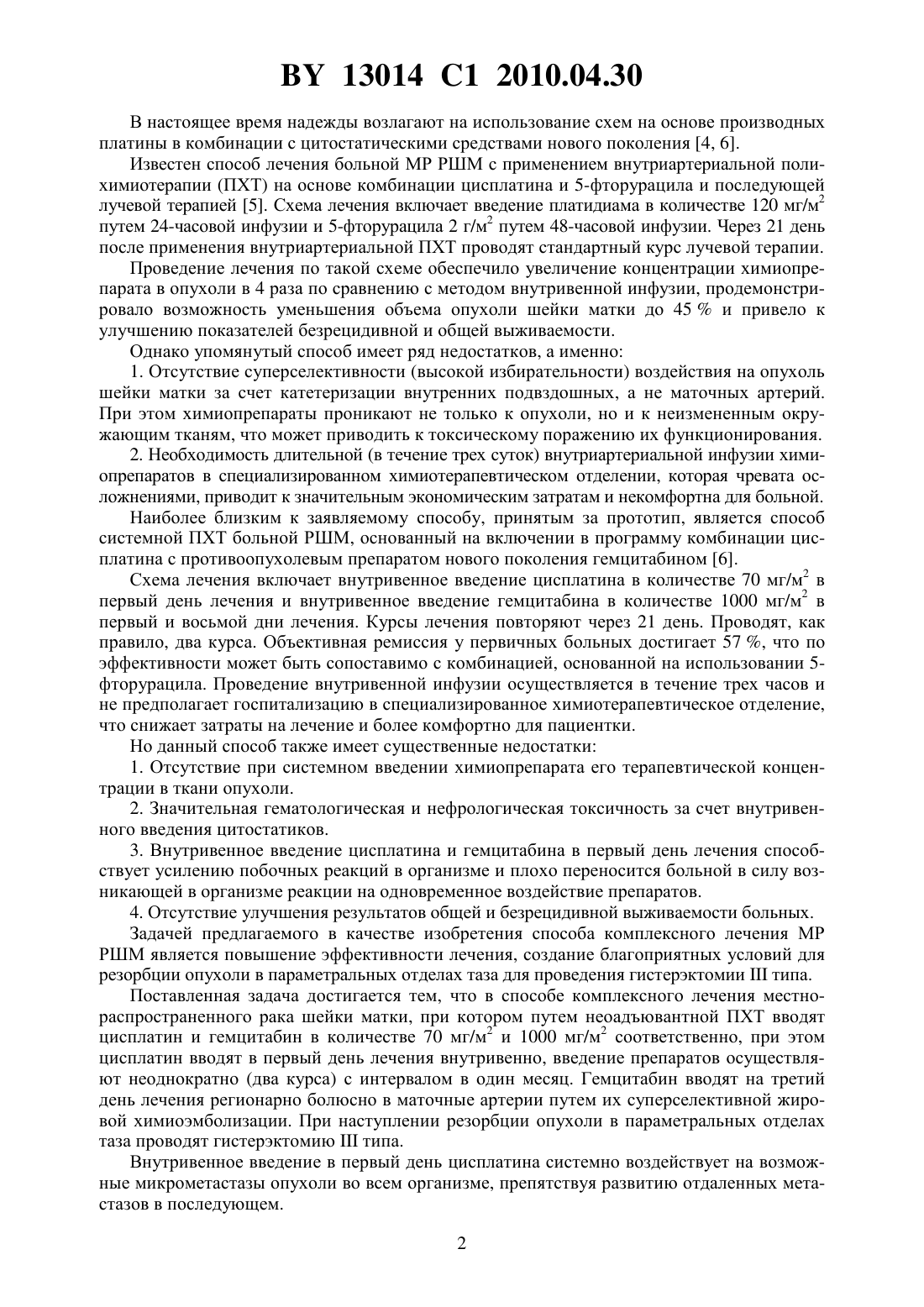 BY 13014 C1 2010.04.30

В настоящее время надежды возлагают на использование схем на основе производных платины в комбинации с цитостатическими средствами нового поколения [4, 6].

Известен способ лечения больной МР РШМ с применением внутриартериальной полихимиотерапии (ПХТ) на основе комбинации цисплатина и 5-фторурацила и последующей лучевой терапией [5]. Схема лечения включает введение платидиама в количестве 120 мг/м$^2$ путем 24-часовой инфузии и 5-фторурацила 2 г/м$^2$ путем 48-часовой инфузии. Через 21 день после применения внутриартериальной ПХТ проводят стандартный курс лучевой терапии.

Проведение лечения по такой схеме обеспечило увеличение концентрации химиопрепарата в опухоли в 4 раза по сравнению с методом внутривенной инфузии, продемонстрировало возможность уменьшения объема опухоли шейки матки до 45 % и привело к улучшению показателей безрецидивной и общей выживаемости.

Однако упомянутый способ имеет ряд недостатков, а именно:

1. Отсутствие суперселективности (высокой избирательности) воздействия на опухоль шейки матки за счет катетеризации внутренних подвздошных, а не маточных артерий. При этом химиопрепараты проникают не только к опухоли, но и к неизмененным окружающим тканям, что может приводить к токсическому поражению их функционирования.

2. Необходимость длительной (в течение трех суток) внутриартериальной инфузии химиопрепаратов в специализированном химиотерапевтическом отделении, которая чревата осложнениями, приводит к значительным экономическим затратам и некомфортна для больной.

Наиболее близким к заявляемому способу, принятым за прототип, является способ системной ПХТ больной РШМ, основанный на включении в программу комбинации цисплатина с противоопухолевым препаратом нового поколения гемцитабином [6].

Схема лечения включает внутривенное введение цисплатина в количестве 70 мг/м$^2$ в первый день лечения и внутривенное введение гемцитабина в количестве 1000 мг/м$^2$ в первый и восьмой дни лечения. Курсы лечения повторяют через 21 день. Проводят, как правило, два курса. Объективная ремиссия у первичных больных достигает 57 %, что по эффективности может быть сопоставимо с комбинацией, основанной на использовании 5-фторурацила. Проведение внутривенной инфузии осуществляется в течение трех часов и не предполагает госпитализацию в специализированное химиотерапевтическое отделение, что снижает затраты на лечение и более комфортно для пациентки.

Но данный способ также имеет существенные недостатки:

1. Отсутствие при системном введении химиопрепарата его терапевтической концентрации в ткани опухоли.

2. Значительная гематологическая и нефрологическая токсичность за счет внутривенного введения цитостатиков.

3. Внутривенное введение цисплатина и гемцитабина в первый день лечения способствует усилению побочных реакций в организме и плохо переносится больной в силу возникающей в организме реакции на одновременное воздействие препаратов.

4. Отсутствие улучшения результатов общей и безрецидивной выживаемости больных.

Задачей предлагаемого в качестве изобретения способа комплексного лечения МР РШМ является повышение эффективности лечения, создание благоприятных условий для резорбции опухоли в параметральных отделах таза для проведения гистерэктомии III типа.

Поставленная задача достигается тем, что в способе комплексного лечения местнораспространенного рака шейки матки, при котором путем неоадъювантной ПХТ вводят цисплатин и гемцитабин в количестве 70 мг/м$^2$ и 1000 мг/м$^2$ соответственно, при этом цисплатин вводят в первый день лечения внутривенно, введение препаратов осуществляют неоднократно (два курса) с интервалом в один месяц. Гемцитабин вводят на третий день лечения регионарно болюсно в маточные артерии путем их суперселективной жировой химиоэмболизации. При наступлении резорбции опухоли в параметральных отделах таза проводят гистерэктомию III типа.

Внутривенное введение в первый день цисплатина системно воздействует на возможные микрометастазы опухоли во всем организме, препятствуя развитию отдаленных метастазов в последующем.

2